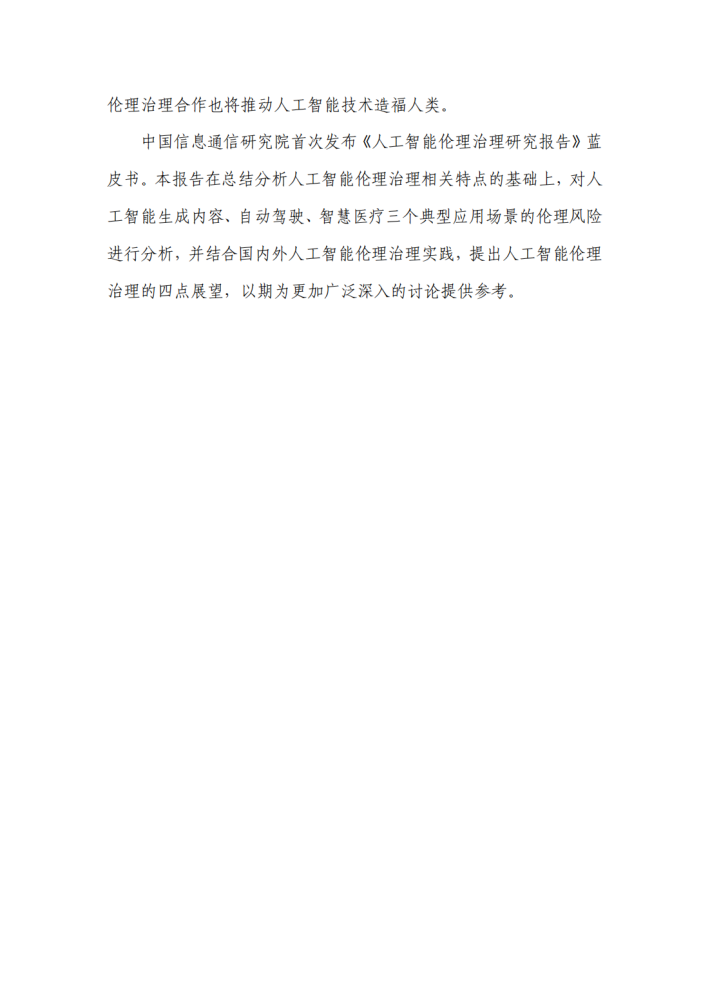 伦理治理合作也将推动人工智能技术造福人类。

中国信息通信研究院首次发布《人工智能伦理治理研究报告》蓝皮书。本报告在总结分析人工智能伦理治理相关特点的基础上，对人工智能生成内容、自动驾驶、智慧医疗三个典型应用场景的伦理风险进行分析，并结合国内外人工智能伦理治理实践，提出人工智能伦理治理的四点展望，以期为更加广泛深入的讨论提供参考。